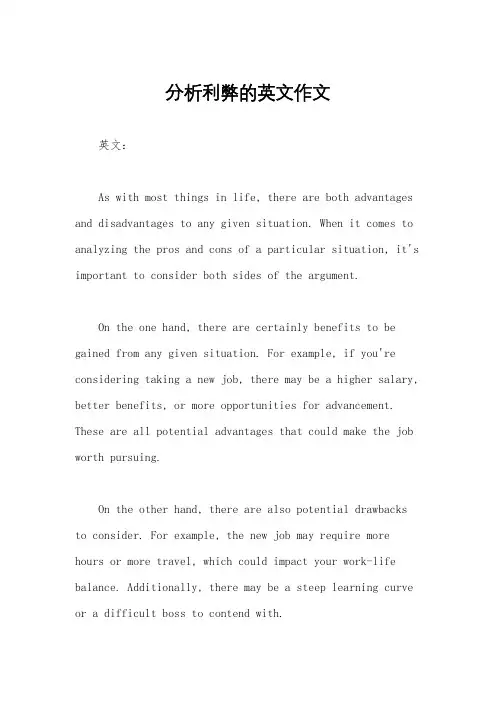 分析利弊的英文作文

英文：

As with most things in life, there are both advantages and disadvantages to any given situation. When it comes to analyzing the pros and cons of a particular situation, it's important to consider both sides of the argument.

On the one hand, there are certainly benefits to be gained from any given situation. For example, if you're considering taking a new job, there may be a higher salary, better benefits, or more opportunities for advancement. These are all potential advantages that could make the job worth pursuing.

On the other hand, there are also potential drawbacks to consider. For example, the new job may require more hours or more travel, which could impact your work-life balance. Additionally, there may be a steep learning curve or a difficult boss to contend with.